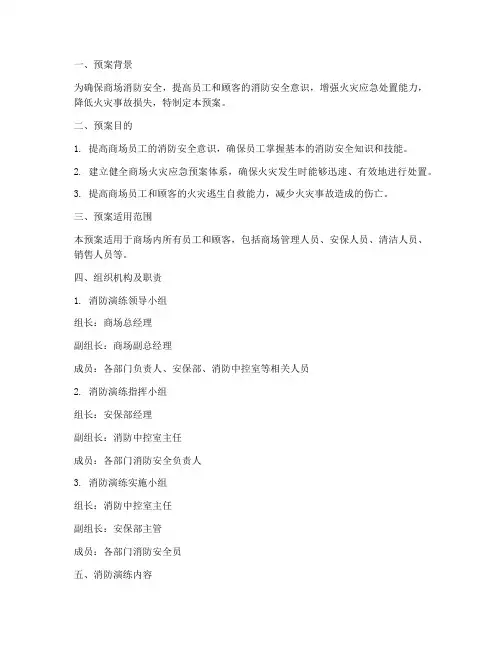 一、预案背景

为确保商场消防安全，提高员工和顾客的消防安全意识，增强火灾应急处置能力，降低火灾事故损失，特制定本预案。

二、预案目的

1. 提高商场员工的消防安全意识，确保员工掌握基本的消防安全知识和技能。

2. 建立健全商场火灾应急预案体系，确保火灾发生时能够迅速、有效地进行处置。

3. 提高商场员工和顾客的火灾逃生自救能力，减少火灾事故造成的伤亡。

三、预案适用范围

本预案适用于商场内所有员工和顾客，包括商场管理人员、安保人员、清洁人员、销售人员等。

四、组织机构及职责

1. 消防演练领导小组

组长：商场总经理

副组长：商场副总经理

成员：各部门负责人、安保部、消防中控室等相关人员

2. 消防演练指挥小组

组长：安保部经理

副组长：消防中控室主任

成员：各部门消防安全负责人

3. 消防演练实施小组

组长：消防中控室主任

副组长：安保部主管

成员：各部门消防安全员

五、消防演练内容